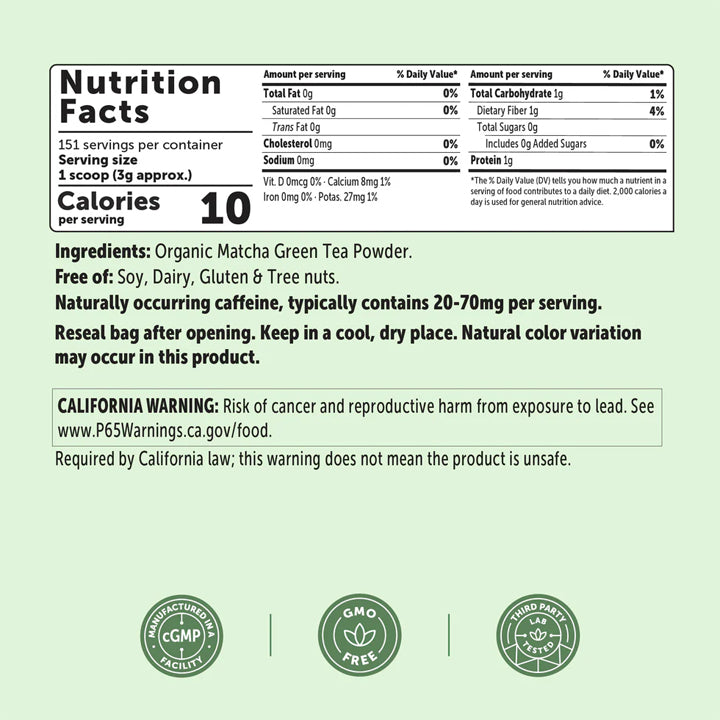 Nutrition Facts

151 servings per container
Serving size
1 scoop (3g approx.)

Calories per serving 10

| Amount per serving | % Daily Value* |
|---|---|
| Total Fat 0g | 0% |
| Saturated Fat 0g | 0% |
| Trans Fat 0g | |
| Cholesterol 0mg | 0% |
| Sodium 0mg | 0% |

Vit. D 0mcg 0% · Calcium 8mg 1%
Iron 0mg 0% · Potas. 27mg 1%

| Amount per serving | % Daily Value* |
|---|---|
| Total Carbohydrate 1g | 1% |
| Dietary Fiber 1g | 4% |
| Total Sugars 0g | |
| Includes 0g Added Sugars | 0% |
| Protein 1g | |

*The % Daily Value (DV) tells you how much a nutrient in a serving of food contributes to a daily diet. 2,000 calories a day is used for general nutrition advice.

Ingredients: Organic Matcha Green Tea Powder.
Free of: Soy, Dairy, Gluten & Tree nuts.
Naturally occurring caffeine, typically contains 20-70mg per serving.
Reseal bag after opening. Keep in a cool, dry place. Natural color variation may occur in this product.

CALIFORNIA WARNING: Risk of cancer and reproductive harm from exposure to lead. See www.P65Warnings.ca.gov/food.
Required by California law; this warning does not mean the product is unsafe.

MANUFACTURED IN A cGMP FACILITY

GMO FREE

THIRD PARTY LAB TESTED